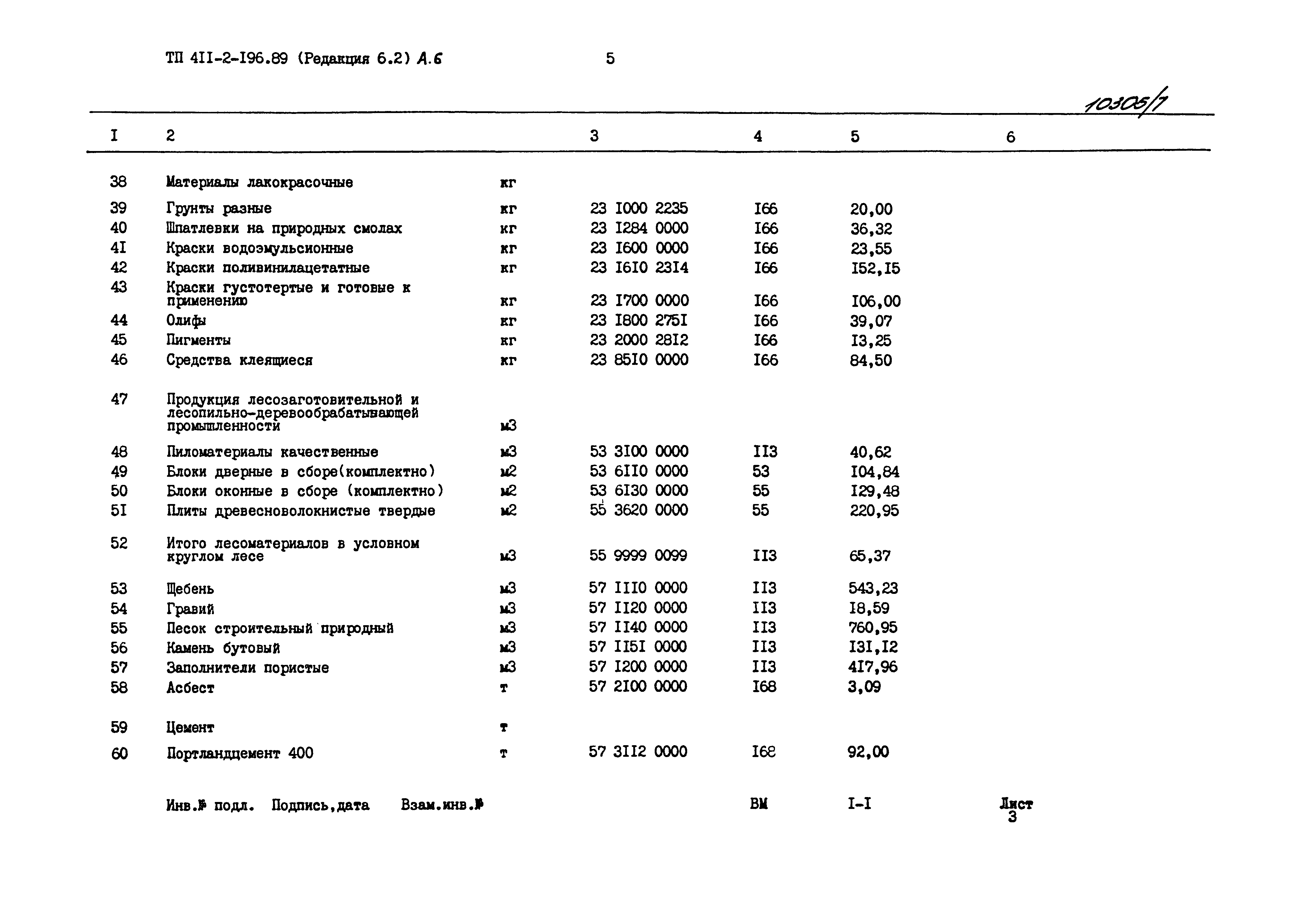 ТП 4II-2-I96.89 (Редакция 6.2) А.6        5

10305/7

| I | 2 | | 3 | 4 | 5 | 6 |
|---|---|---|---|---|---|---|
| 38 | Материалы лакокрасочные | кг | | | | |
| 39 | Грунты разные | кг | 23 I000 2235 | I66 | 20,00 | |
| 40 | Шпатлевки на природных смолах | кг | 23 I284 0000 | I66 | 36,32 | |
| 4I | Краски водоэмульсионные | кг | 23 I600 0000 | I66 | 23,55 | |
| 42 | Краски поливинилацетатные | кг | 23 I6I0 23I4 | I66 | I52,I5 | |
| 43 | Краски густотертые и готовые к применению | кг | 23 I700 0000 | I66 | I06,00 | |
| 44 | Олифы | кг | 23 I800 275I | I66 | 39,07 | |
| 45 | Пигменты | кг | 23 2000 28I2 | I66 | I3,25 | |
| 46 | Средства клеящиеся | кг | 23 85I0 0000 | I66 | 84,50 | |
| 47 | Продукция лесозаготовительной и лесопильно-деревообрабатывающей промышленности | м3 | | | | |
| 48 | Пиломатериалы качественные | м3 | 53 3I00 0000 | II3 | 40,62 | |
| 49 | Блоки дверные в сборе(комплектно) | м2 | 53 6II0 0000 | 53 | I04,84 | |
| 50 | Блоки оконные в сборе (комплектно) | м2 | 53 6I30 0000 | 55 | I29,48 | |
| 5I | Плиты древесноволокнистые твердые | м2 | 55 3620 0000 | 55 | 220,95 | |
| 52 | Итого лесоматериалов в условном круглом лесе | м3 | 55 9999 0099 | II3 | 65,37 | |
| 53 | Щебень | м3 | 57 III0 0000 | II3 | 543,23 | |
| 54 | Гравий | м3 | 57 II20 0000 | II3 | I8,59 | |
| 55 | Песок строительный природный | м3 | 57 II40 0000 | II3 | 760,95 | |
| 56 | Камень бутовый | м3 | 57 II5I 0000 | II3 | I3I,I2 | |
| 57 | Заполнители пористые | м3 | 57 I200 0000 | II3 | 4I7,96 | |
| 58 | Асбест | т | 57 2I00 0000 | I68 | 3,09 | |
| 59 | Цемент | т | | | | |
| 60 | Портландцемент 400 | т | 57 3II2 0000 | I68 | 92,00 | |

Инв.№ подл.   Подпись,дата   Взам.инв.№        ВМ   I-I   Лист 3